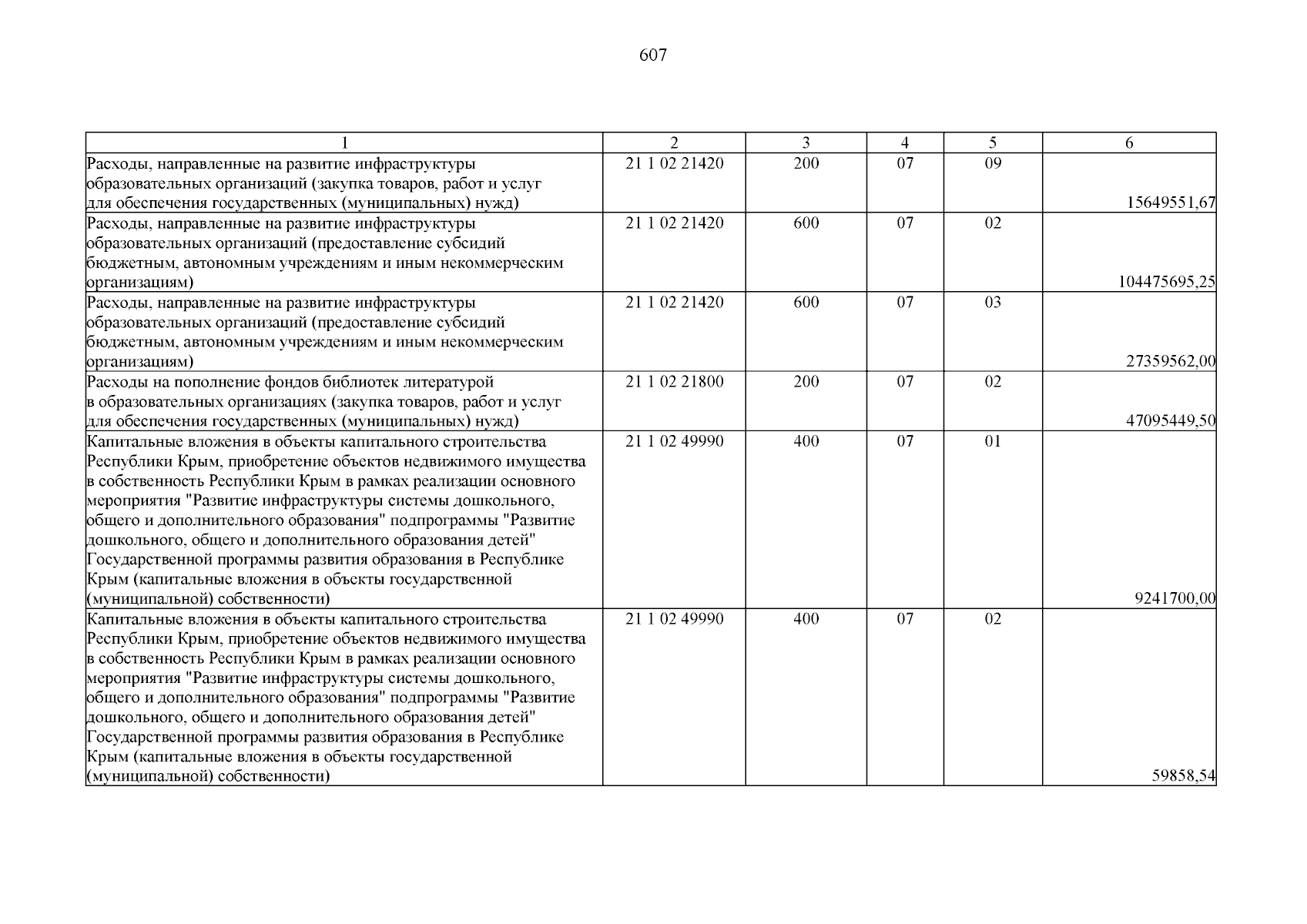 607

| 1 | 2 | 3 | 4 | 5 | 6 |
|---|---|---|---|---|---|
| Расходы, направленные на развитие инфраструктуры образовательных организаций (закупка товаров, работ и услуг для обеспечения государственных (муниципальных) нужд) | 21 1 02 21420 | 200 | 07 | 09 | 15649551,67 |
| Расходы, направленные на развитие инфраструктуры образовательных организаций (предоставление субсидий бюджетным, автономным учреждениям и иным некоммерческим организациям) | 21 1 02 21420 | 600 | 07 | 02 | 104475695,25 |
| Расходы, направленные на развитие инфраструктуры образовательных организаций (предоставление субсидий бюджетным, автономным учреждениям и иным некоммерческим организациям) | 21 1 02 21420 | 600 | 07 | 03 | 27359562,00 |
| Расходы на пополнение фондов библиотек литературой в образовательных организациях (закупка товаров, работ и услуг для обеспечения государственных (муниципальных) нужд) | 21 1 02 21800 | 200 | 07 | 02 | 47095449,50 |
| Капитальные вложения в объекты капитального строительства Республики Крым, приобретение объектов недвижимого имущества в собственность Республики Крым в рамках реализации основного мероприятия "Развитие инфраструктуры системы дошкольного, общего и дополнительного образования" подпрограммы "Развитие дошкольного, общего и дополнительного образования детей" Государственной программы развития образования в Республике Крым (капитальные вложения в объекты государственной (муниципальной) собственности) | 21 1 02 49990 | 400 | 07 | 01 | 9241700,00 |
| Капитальные вложения в объекты капитального строительства Республики Крым, приобретение объектов недвижимого имущества в собственность Республики Крым в рамках реализации основного мероприятия "Развитие инфраструктуры системы дошкольного, общего и дополнительного образования" подпрограммы "Развитие дошкольного, общего и дополнительного образования детей" Государственной программы развития образования в Республике Крым (капитальные вложения в объекты государственной (муниципальной) собственности) | 21 1 02 49990 | 400 | 07 | 02 | 59858,54 |